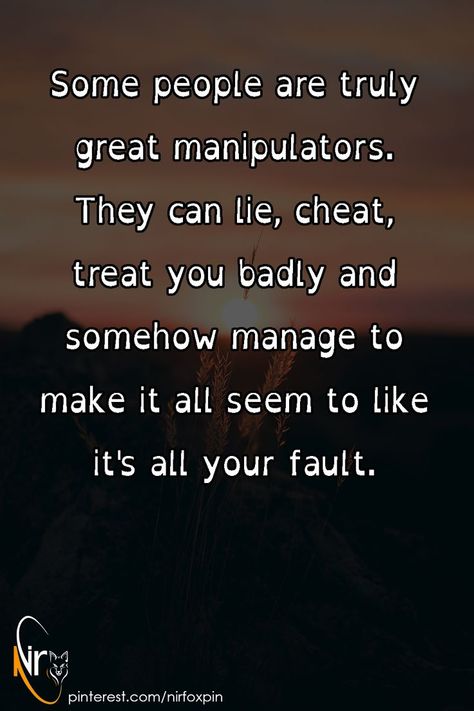 Some people are truly great manipulators. They can lie, cheat, treat you badly and somehow manage to make it all seem to like it's all your fault.

Nir

pinterest.com/nirfoxpin